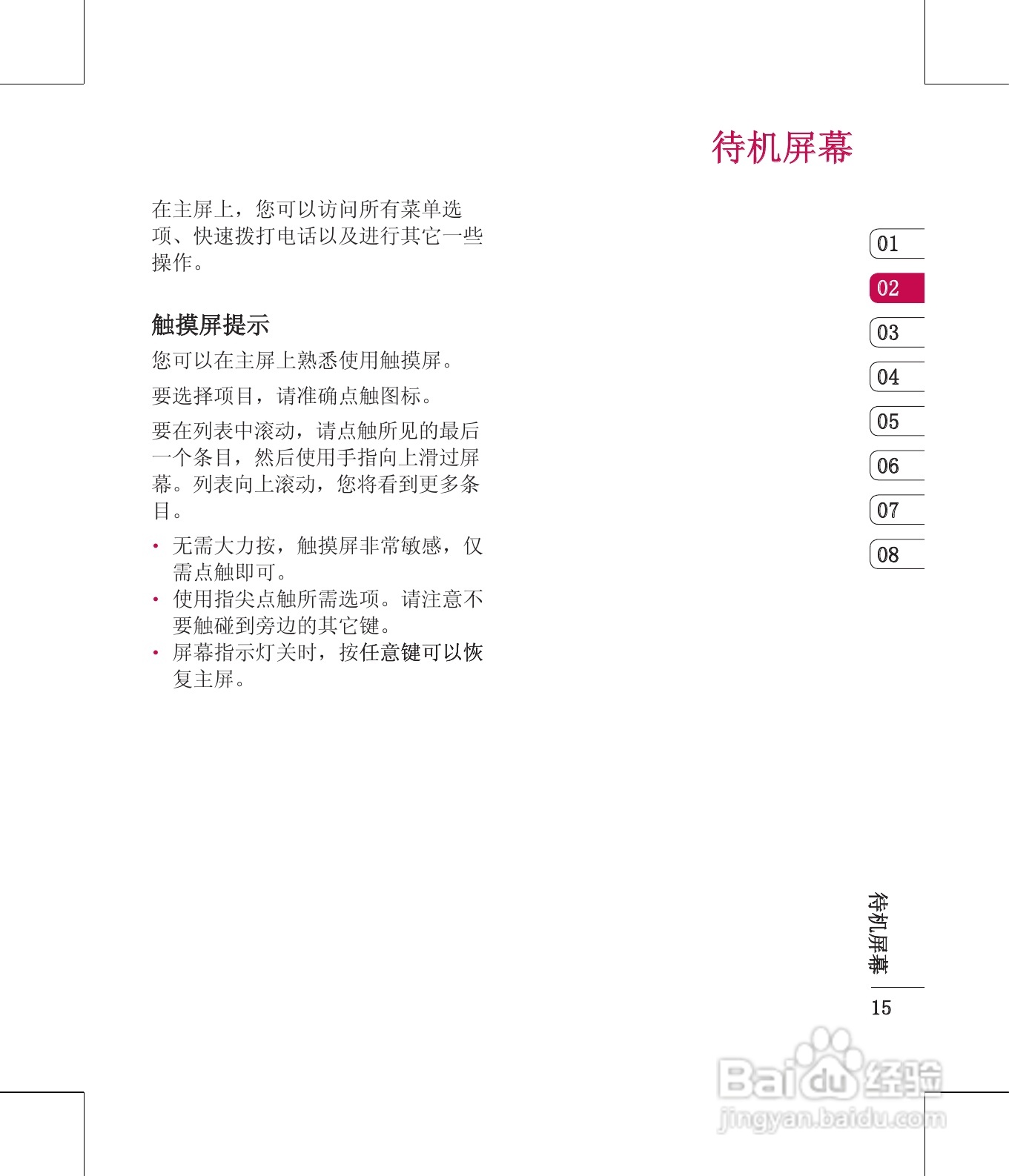 待机屏幕

在主屏上，您可以访问所有菜单选项、快速拨打电话以及进行其它一些操作。

触摸屏提示

您可以在主屏上熟悉使用触摸屏。

要选择项目，请准确点触图标。

要在列表中滚动，请点触所见的最后一个条目，然后使用手指向上滑过屏幕。列表向上滚动，您将看到更多条目。

• 无需大力按，触摸屏非常敏感，仅需点触即可。
• 使用指尖点触所需选项。请注意不要触碰到旁边的其它键。
• 屏幕指示灯关时，按任意键可以恢复主屏。

01
02
03
04
05
06
07
08

待机屏幕
15

Baidu经验
jingyan.baidu.com